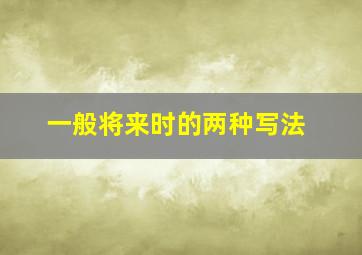 一般将来时的两种写法